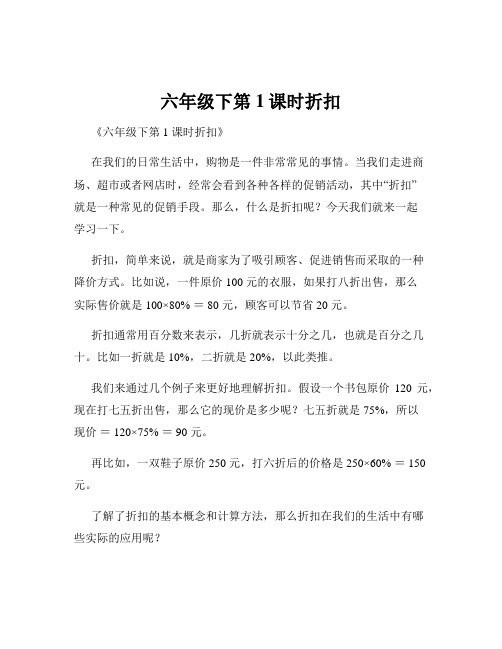 六年级下第 1 课时折扣

《六年级下第 1 课时折扣》

在我们的日常生活中，购物是一件非常常见的事情。当我们走进商场、超市或者网店时，经常会看到各种各样的促销活动，其中“折扣”就是一种常见的促销手段。那么，什么是折扣呢？今天我们就来一起学习一下。

折扣，简单来说，就是商家为了吸引顾客、促进销售而采取的一种降价方式。比如说，一件原价 100 元的衣服，如果打八折出售，那么实际售价就是 $100×80\% = 80$ 元，顾客可以节省 20 元。

折扣通常用百分数来表示，几折就表示十分之几，也就是百分之几十。比如一折就是 10%，二折就是 20%，以此类推。

我们来通过几个例子来更好地理解折扣。假设一个书包原价 120 元，现在打七五折出售，那么它的现价是多少呢？七五折就是 75%，所以现价 $= 120×75\% = 90$ 元。

再比如，一双鞋子原价 250 元，打六折后的价格是 $250×60\% = 150$ 元。

了解了折扣的基本概念和计算方法，那么折扣在我们的生活中有哪些实际的应用呢？